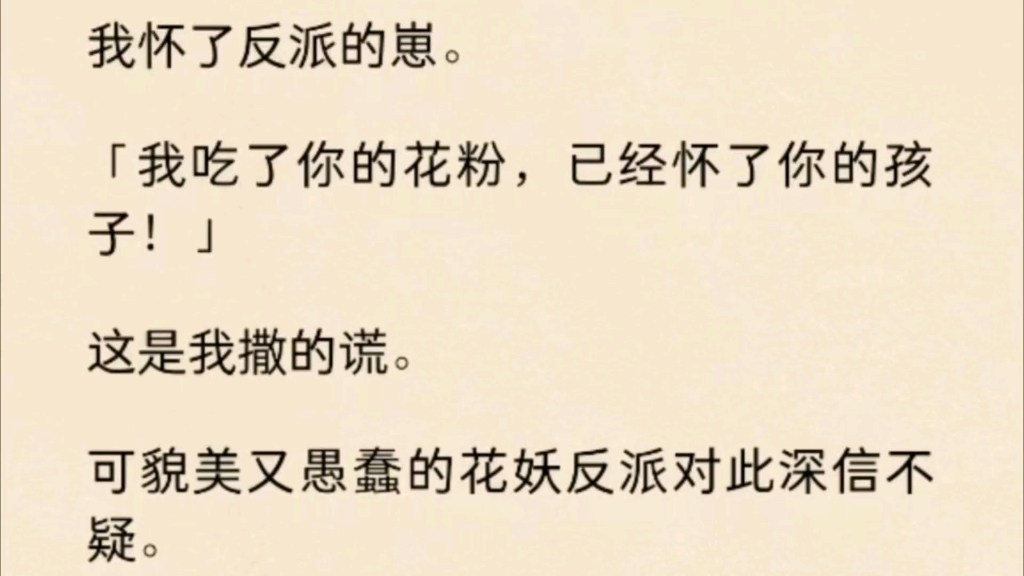 我怀了反派的崽。

「我吃了你的花粉，已经怀了你的孩子！」

这是我撒的谎。

可貌美又愚蠢的花妖反派对此深信不疑。